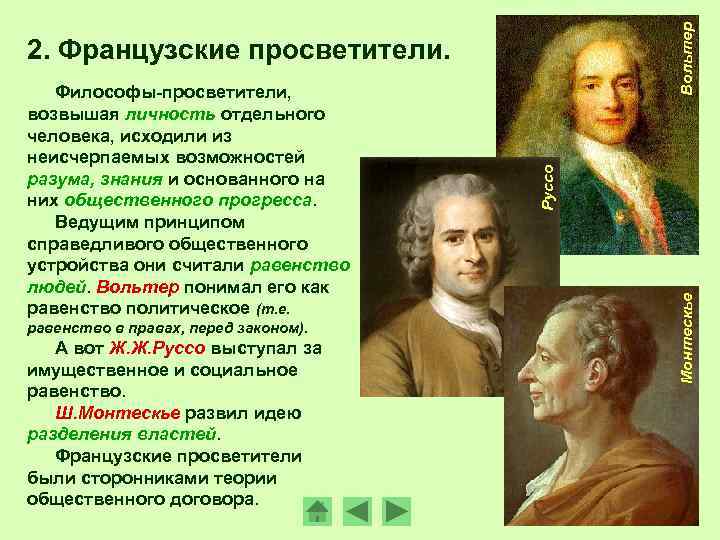 2. Французские просветители.

Философы-просветители, возвышая личность отдельного человека, исходили из неисчерпаемых возможностей разума, знания и основанного на них общественного прогресса.

Ведущим принципом справедливого общественного устройства они считали равенство людей. Вольтер понимал его как равенство политическое (т.е. равенство в правах, перед законом).

А вот Ж.Ж.Руссо выступал за имущественное и социальное равенство.

Ш.Монтескье развил идею разделения властей.

Французские просветители были сторонниками теории общественного договора.

Вольтер

Руссо

Монтескье